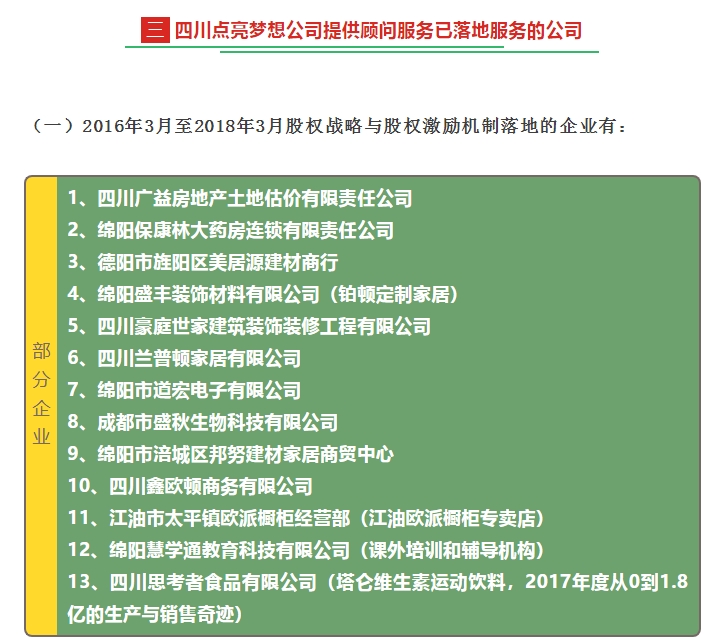 三 四川点亮梦想公司提供顾问服务已落地服务的公司

（一）2016年3月至2018年3月股权战略与股权激励机制落地的企业有：

部分企业

1、四川广益房地产土地估价有限责任公司
2、绵阳保康林大药房连锁有限责任公司
3、德阳市旌阳区美居源建材商行
4、绵阳盛丰装饰材料有限公司（铂顿定制家居）
5、四川豪庭世家建筑装饰装修工程有限公司
6、四川兰普顿家居有限公司
7、绵阳市道宏电子有限公司
8、成都市盛秋生物科技有限公司
9、绵阳市涪城区邦努建材家居商贸中心
10、四川鑫欧顿商务有限公司
11、江油市太平镇欧派橱柜经营部（江油欧派橱柜专卖店）
12、绵阳慧学通教育科技有限公司（课外培训和辅导机构）
13、四川思考者食品有限公司（塔仑维生素运动饮料，2017年度从0到1.8亿的生产与销售奇迹）